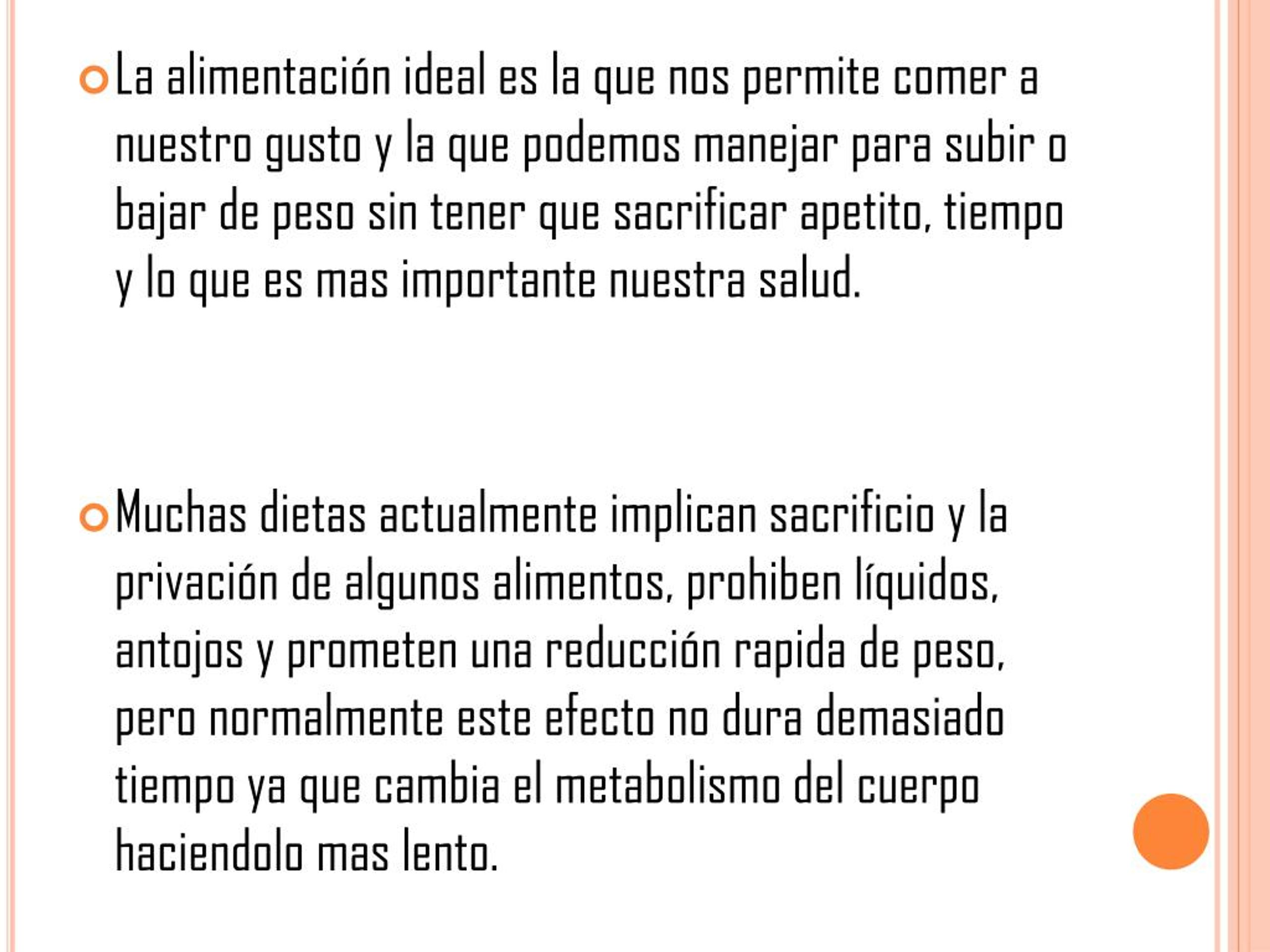 La alimentación ideal es la que nos permite comer a nuestro gusto y la que podemos manejar para subir o bajar de peso sin tener que sacrificar apetito, tiempo y lo que es mas importante nuestra salud.

Muchas dietas actualmente implican sacrificio y la privación de algunos alimentos, prohiben líquidos, antojos y prometen una reducción rapida de peso, pero normalmente este efecto no dura demasiado tiempo ya que cambia el metabolismo del cuerpo haciendolo mas lento.